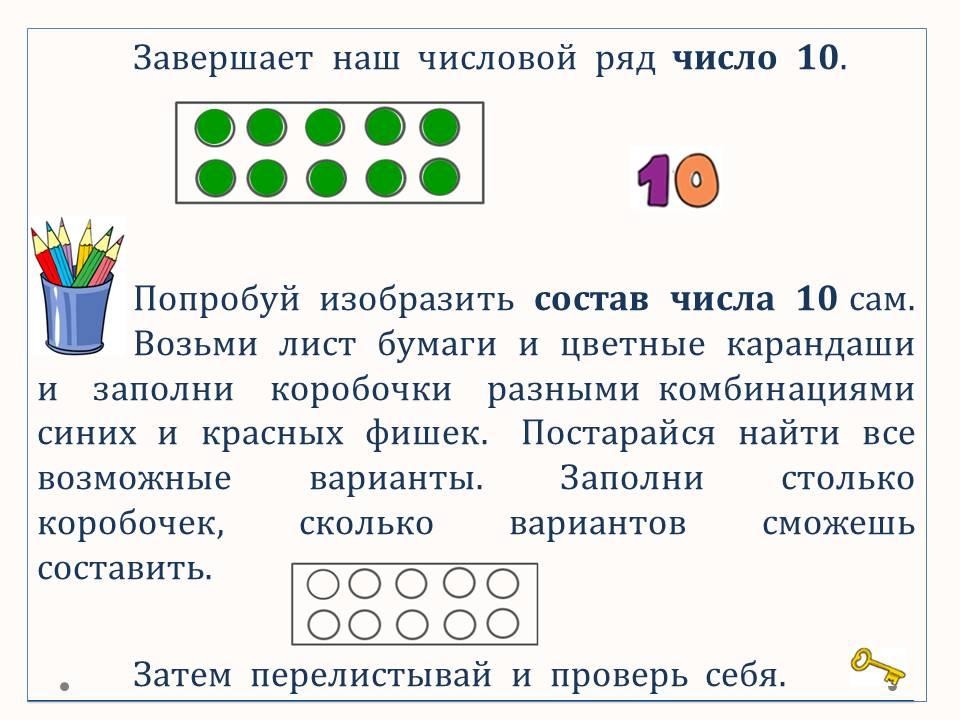 Завершает наш числовой ряд число 10.

10

Попробуй изобразить состав числа 10 сам. Возьми лист бумаги и цветные карандаши и заполни коробочки разными комбинациями синих и красных фишек. Постарайся найти все возможные варианты. Заполни столько коробочек, сколько вариантов сможешь составить.

Затем перелистывай и проверь себя.